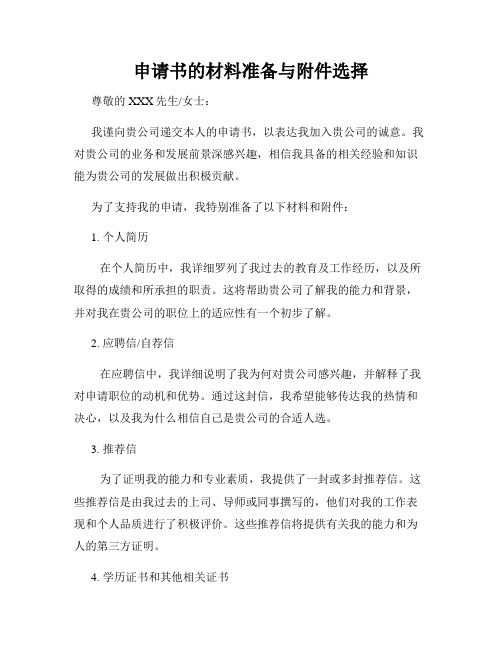 申请书的材料准备与附件选择

尊敬的 XXX 先生/女士：

我谨向贵公司递交本人的申请书，以表达我加入贵公司的诚意。我对贵公司的业务和发展前景深感兴趣，相信我具备的相关经验和知识能为贵公司的发展做出积极贡献。

为了支持我的申请，我特别准备了以下材料和附件：

1. 个人简历

在个人简历中，我详细罗列了我过去的教育及工作经历，以及所取得的成绩和所承担的职责。这将帮助贵公司了解我的能力和背景，并对我在贵公司的职位上的适应性有一个初步了解。

2. 应聘信/自荐信

在应聘信中，我详细说明了我为何对贵公司感兴趣，并解释了我对申请职位的动机和优势。通过这封信，我希望能够传达我的热情和决心，以及我为什么相信自己是贵公司的合适人选。

3. 推荐信

为了证明我的能力和专业素质，我提供了一封或多封推荐信。这些推荐信是由我过去的上司、导师或同事撰写的，他们对我的工作表现和个人品质进行了积极评价。这些推荐信将提供有关我的能力和为人的第三方证明。

4. 学历证书和其他相关证书